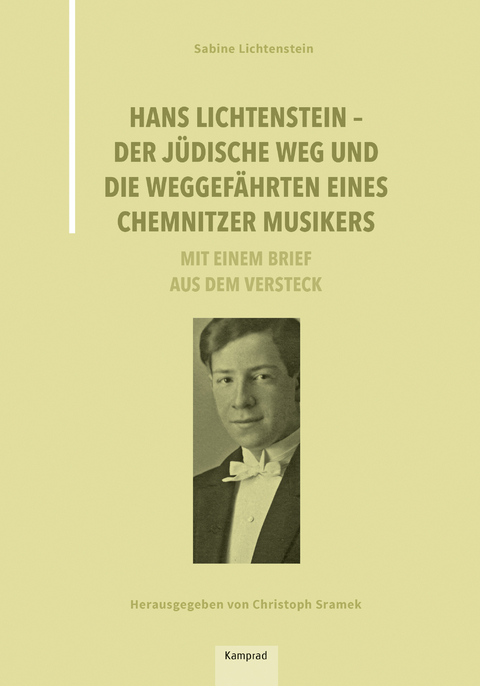 Sabine Lichtenstein

HANS LICHTENSTEIN – DER JÜDISCHE WEG UND DIE WEGGEFÄHRTEN EINES CHEMNITZER MUSIKERS

MIT EINEM BRIEF AUS DEM VERSTECK

Herausgegeben von Christoph Sramek

Kamprad